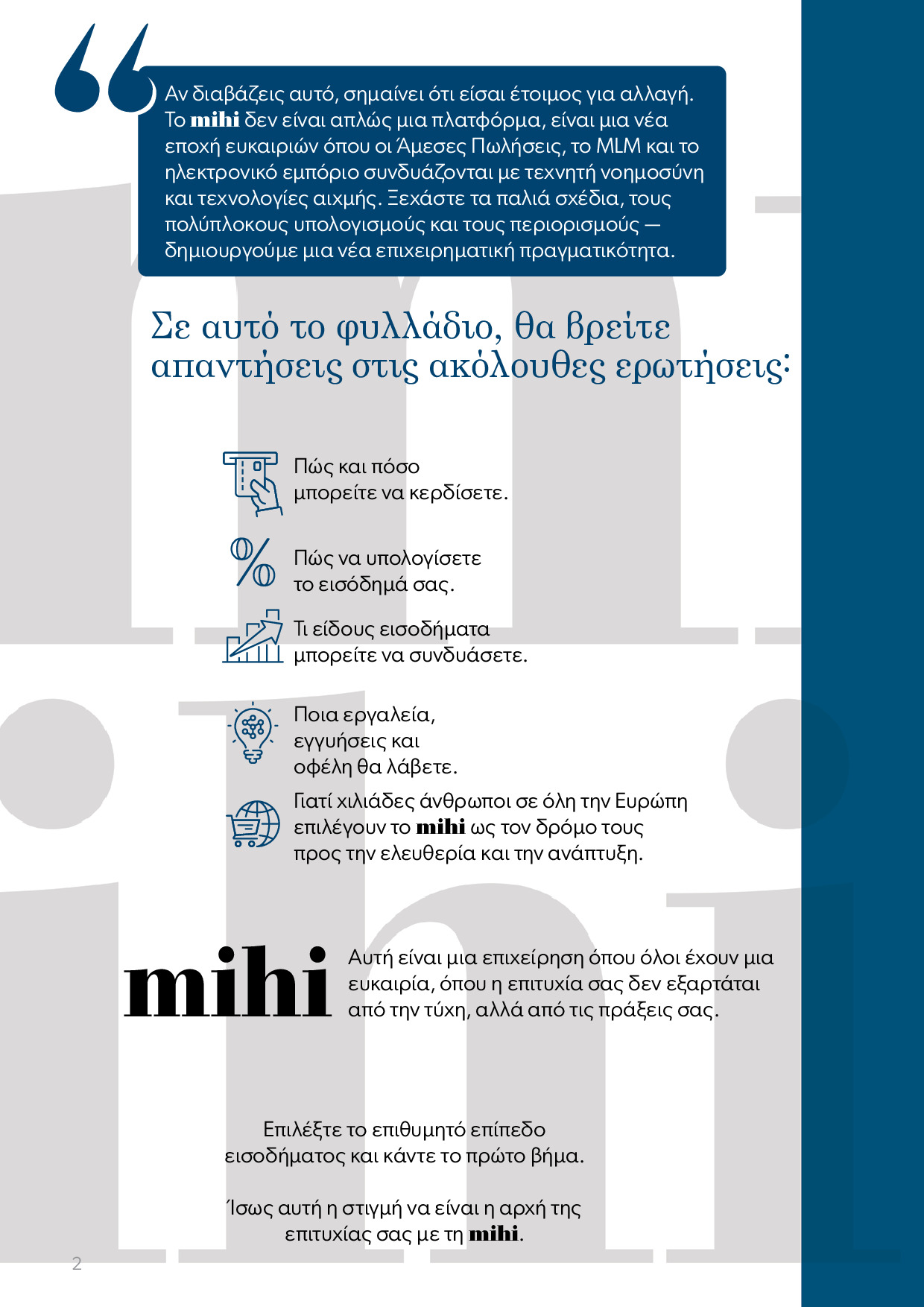 Αν διαβάζεις αυτό, σημαίνει ότι είσαι έτοιμος για αλλαγή. Το mihi δεν είναι απλώς μια πλατφόρμα, είναι μια νέα εποχή ευκαιριών όπου οι Άμεσες Πωλήσεις, το MLM και το ηλεκτρονικό εμπόριο συνδυάζονται με τεχνητή νοημοσύνη και τεχνολογίες αιχμής. Ξεχάστε τα παλιά σχέδια, τους πολύπλοκους υπολογισμούς και τους περιορισμούς — δημιουργούμε μια νέα επιχειρηματική πραγματικότητα.

Σε αυτό το φυλλάδιο, θα βρείτε απαντήσεις στις ακόλουθες ερωτήσεις:

Πώς και πόσο μπορείτε να κερδίσετε.

Πώς να υπολογίσετε το εισόδημά σας.

Τι είδους εισοδήματα μπορείτε να συνδυάσετε.

Ποια εργαλεία, εγγυήσεις και οφέλη θα λάβετε.

Γιατί χιλιάδες άνθρωποι σε όλη την Ευρώπη επιλέγουν το mihi ως τον δρόμο τους προς την ελευθερία και την ανάπτυξη.

mihi

Αυτή είναι μια επιχείρηση όπου όλοι έχουν μια ευκαιρία, όπου η επιτυχία σας δεν εξαρτάται από την τύχη, αλλά από τις πράξεις σας.

Επιλέξτε το επιθυμητό επίπεδο εισοδήματος και κάντε το πρώτο βήμα.

Ίσως αυτή η στιγμή να είναι η αρχή της επιτυχίας σας με τη mihi.

2